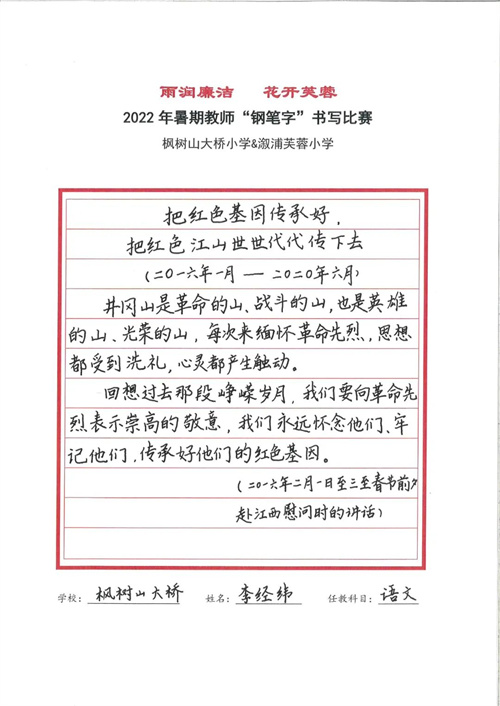 雨润廉洁　花开芙蓉

2022 年暑期教师“钢笔字”书写比赛

枫树山大桥小学&溆浦芙蓉小学

把红色基因传承好，
把红色江山世世代代传下去

（二〇一六年一月 —— 二〇二〇年六月）

井冈山是革命的山、战斗的山，也是英雄的山、光荣的山，每次来缅怀革命先烈，思想都受到洗礼，心灵都产生触动。

回想过去那段峥嵘岁月，我们要向革命先烈表示崇高的敬意，我们永远怀念他们、牢记他们，传承好他们的红色基因。

（二〇一六年二月一日至三至春节前夕赴江西慰问时的讲话）

学校：枫树山大桥　姓名：李经纬　任教科目：语文